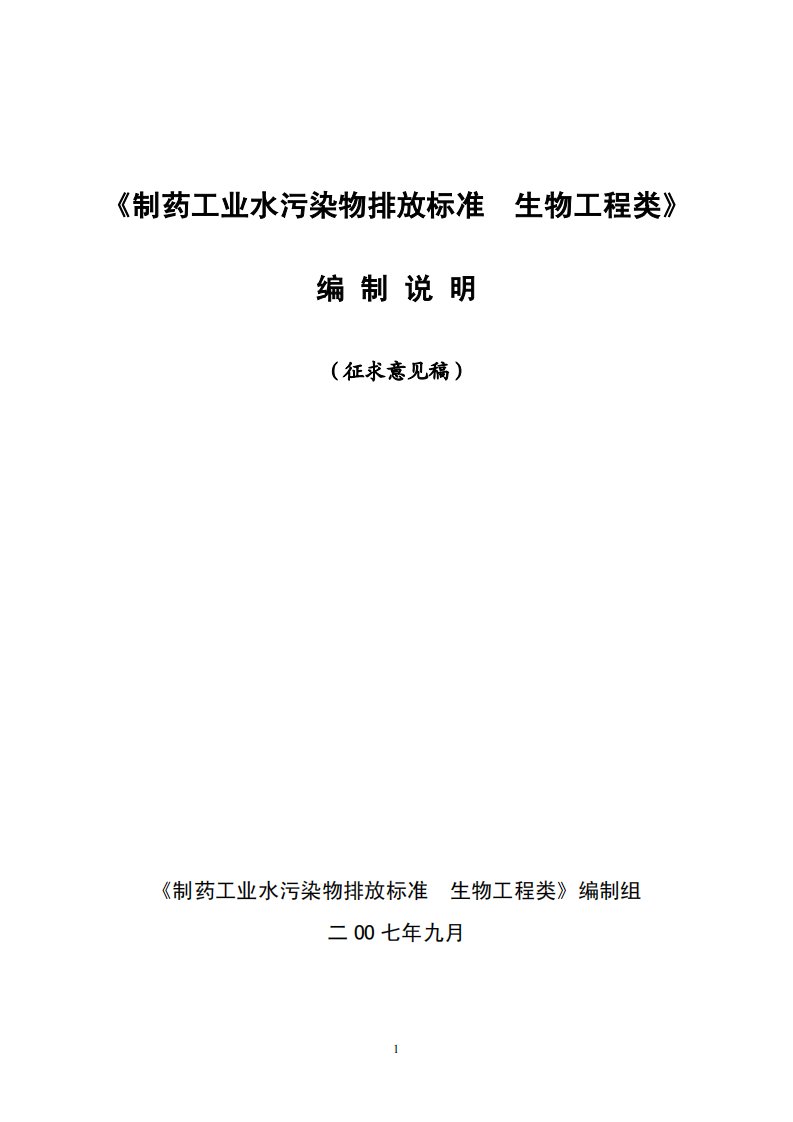 《制药工业水污染物排放标准　生物工程类》

编 制 说 明

（征求意见稿）

《制药工业水污染物排放标准　生物工程类》编制组

二 00 七年九月

1